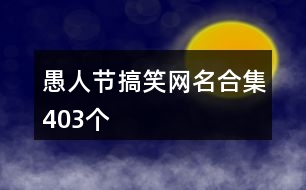 愚人节搞笑网名合集403个